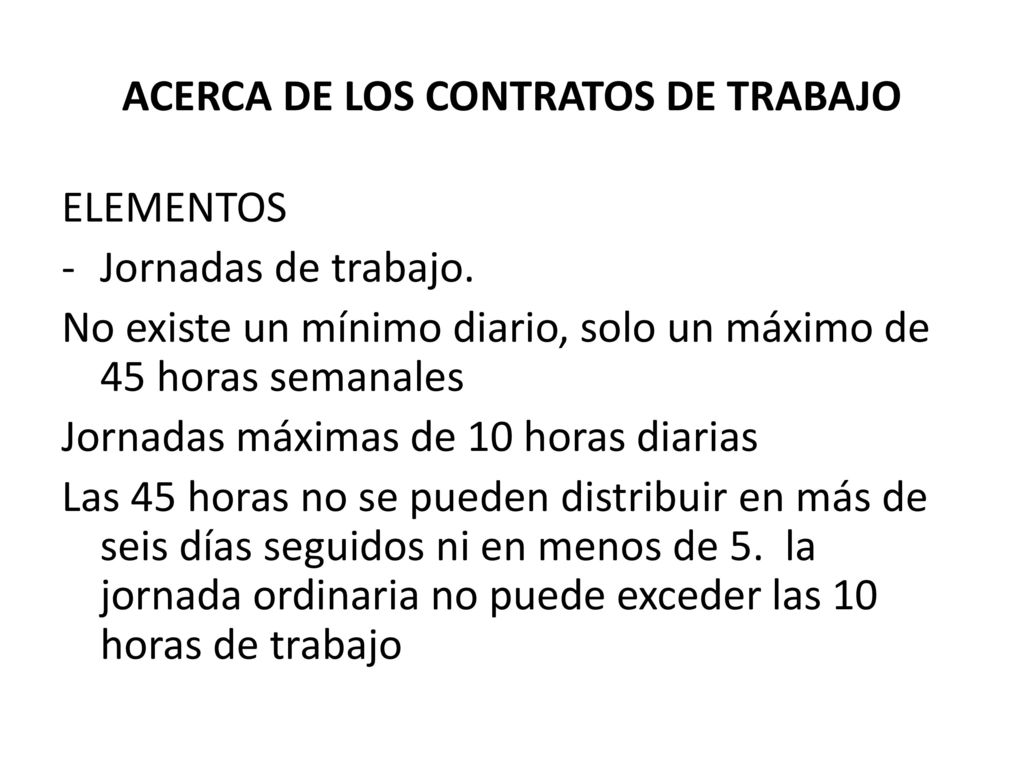 ACERCA DE LOS CONTRATOS DE TRABAJO

ELEMENTOS

- Jornadas de trabajo.

No existe un mínimo diario, solo un máximo de 45 horas semanales

Jornadas máximas de 10 horas diarias

Las 45 horas no se pueden distribuir en más de seis días seguidos ni en menos de 5. la jornada ordinaria no puede exceder las 10 horas de trabajo